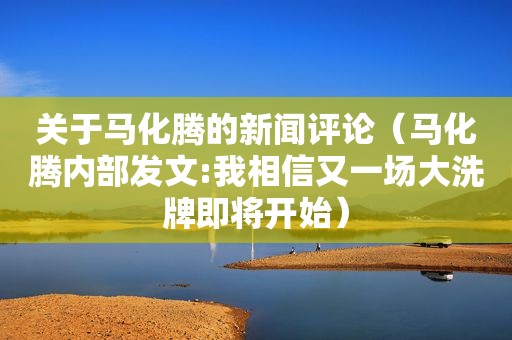 关于马化腾的新闻评论（马化腾内部发文:我相信又一场大洗牌即将开始）